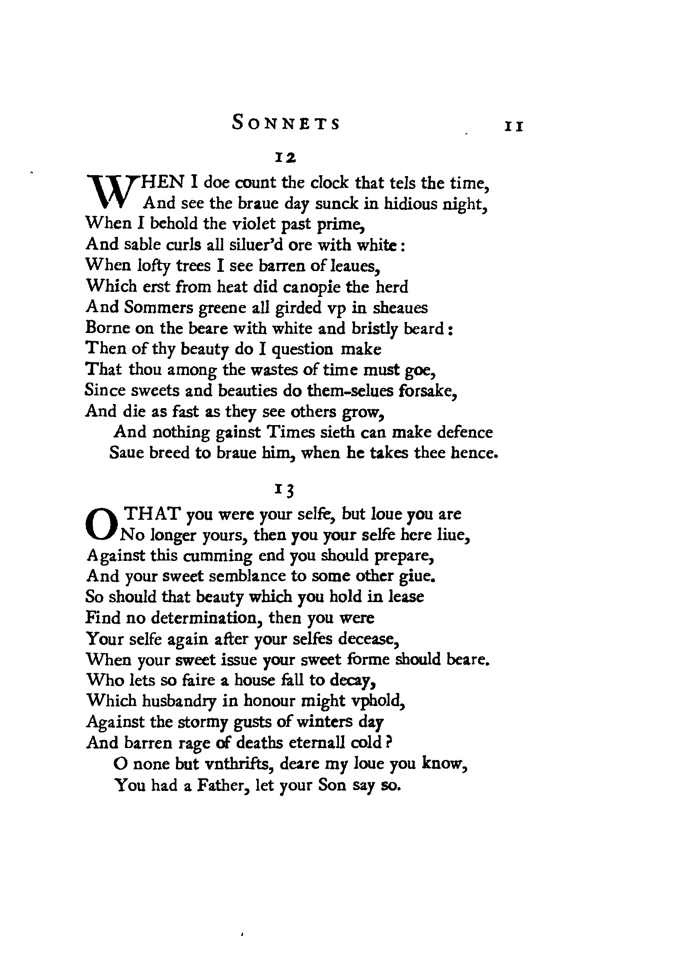 SONNETS 11

12

WHEN I doe count the clock that tels the time,
And see the braue day sunck in hidious night,
When I behold the violet past prime,
And sable curls all siluer'd ore with white:
When lofty trees I see barren of leaues,
Which erst from heat did canopie the herd
And Sommers greene all girded vp in sheaues
Borne on the beare with white and bristly beard:
Then of thy beauty do I question make
That thou among the wastes of time must goe,
Since sweets and beauties do them-selues forsake,
And die as fast as they see others grow,
And nothing gainst Times sieth can make defence
Saue breed to braue him, when he takes thee hence.

13

O THAT you were your selfe, but loue you are
No longer yours, then you your selfe here liue,
Against this cumming end you should prepare,
And your sweet semblance to some other giue.
So should that beauty which you hold in lease
Find no determination, then you were
Your selfe again after your selfes decease,
When your sweet issue your sweet forme should beare.
Who lets so faire a house fall to decay,
Which husbandry in honour might vphold,
Against the stormy gusts of winters day
And barren rage of deaths eternall cold?
O none but vnthrifts, deare my loue you know,
You had a Father, let your Son say so.